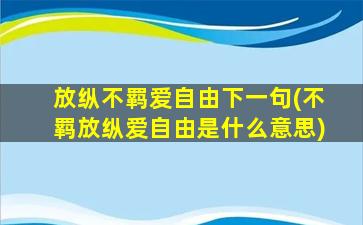 放纵不羁爱自由下一句(不羁放纵爱自由是什么意思)